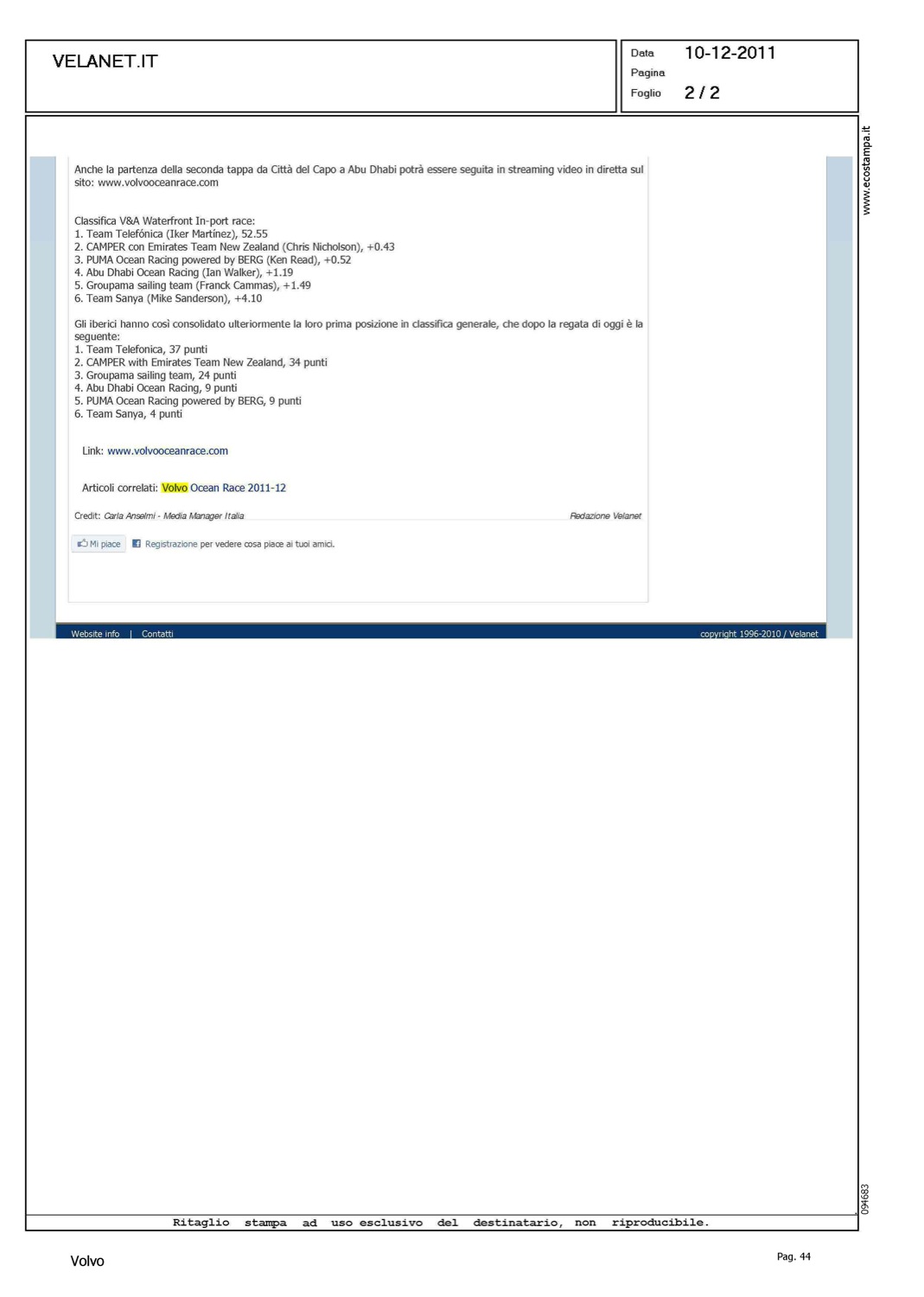 VELANET.IT

Data 10-12-2011
Pagina
Foglio 2 / 2

www.ecostampa.it

Anche la partenza della seconda tappa da Città del Capo a Abu Dhabi potrà essere seguita in streaming video in diretta sul sito: www.volvooceanrace.com

Classifica V&A Waterfront In-port race:
1. Team Telefónica (Iker Martínez), 52.55
2. CAMPER con Emirates Team New Zealand (Chris Nicholson), +0.43
3. PUMA Ocean Racing powered by BERG (Ken Read), +0.52
4. Abu Dhabi Ocean Racing (Ian Walker), +1.19
5. Groupama sailing team (Franck Cammas), +1.49
6. Team Sanya (Mike Sanderson), +4.10

Gli iberici hanno così consolidato ulteriormente la loro prima posizione in classifica generale, che dopo la regata di oggi è la seguente:
1. Team Telefonica, 37 punti
2. CAMPER with Emirates Team New Zealand, 34 punti
3. Groupama sailing team, 24 punti
4. Abu Dhabi Ocean Racing, 9 punti
5. PUMA Ocean Racing powered by BERG, 9 punti
6. Team Sanya, 4 punti

Link: www.volvooceanrace.com

Articoli correlati: Volvo Ocean Race 2011-12

Credit: Carla Anselmi - Media Manager Italia Redazione Velanet

Mi piace Registrazione per vedere cosa piace ai tuoi amici.

Website info | Contatti copyright 1996-2010 / Velanet

094683

Ritaglio stampa ad uso esclusivo del destinatario, non riproducibile.

Volvo

Pag. 44